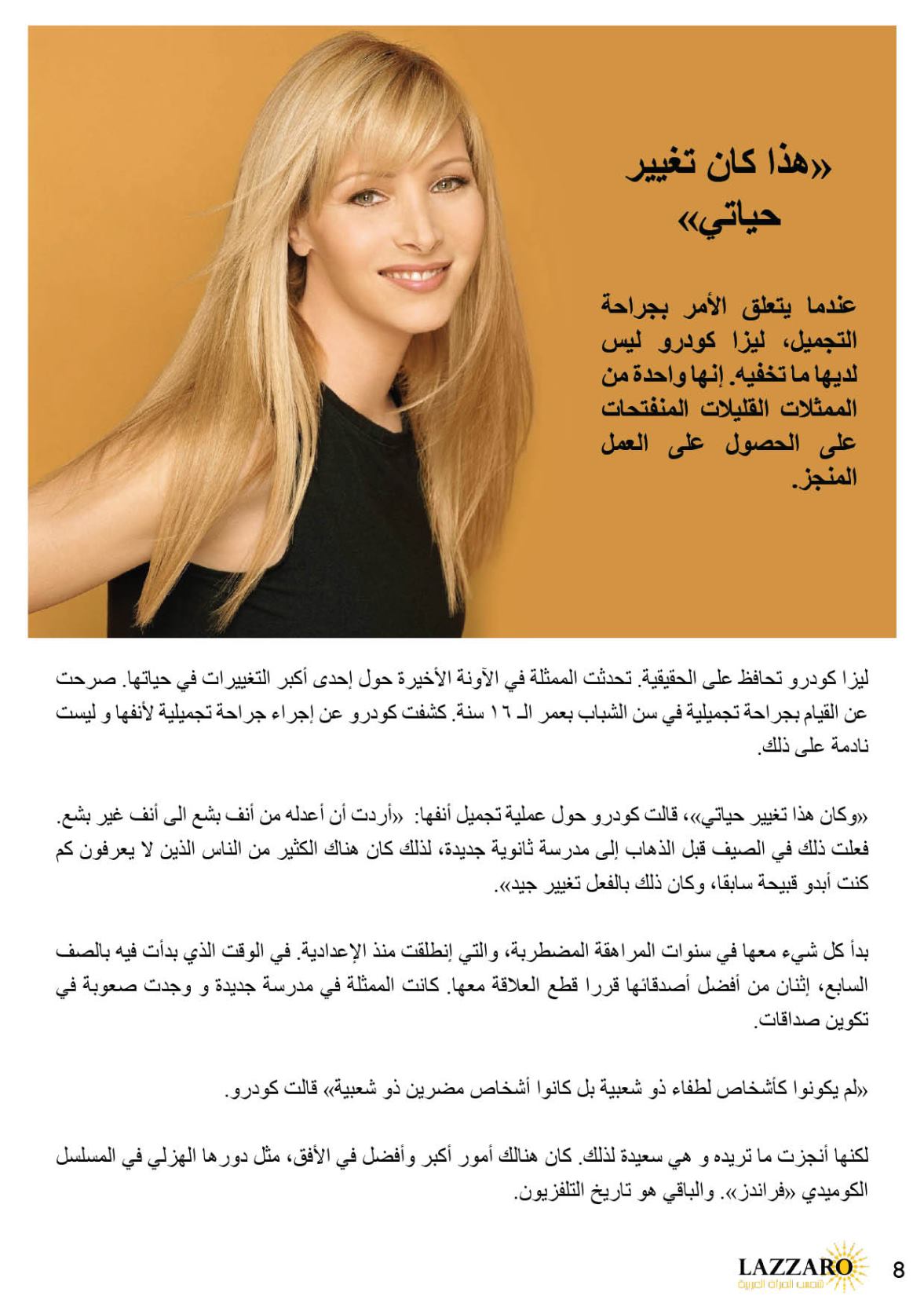 «هذا كان تغيير حياتي»

عندما يتعلق الأمر بجراحة التجميل، ليزا كودرو ليس لديها ما تخفيه. إنها واحدة من الممثلات القليلات المنفتحات على الحصول على العمل المنجز.

ليزا كودرو تحافظ على الحقيقية. تحدثت الممثلة في الآونة الأخيرة حول إحدى أكبر التغييرات في حياتها. صرحت عن القيام بجراحة تجميلية في سن الشباب بعمر الـ ١٦ سنة. كشفت كودرو عن إجراء جراحة تجميلية لأنفها و ليست نادمة على ذلك.

«وكان هذا تغيير حياتي»، قالت كودرو حول عملية تجميل أنفها: «أردت أن أعدله من أنف بشع الى أنف غير بشع. فعلت ذلك في الصيف قبل الذهاب إلى مدرسة ثانوية جديدة، لذلك كان هناك الكثير من الناس الذين لا يعرفون كم كنت أبدو قبيحة سابقا، وكان ذلك بالفعل تغيير جيد».

بدأ كل شيء معها في سنوات المراهقة المضطربة، والتي إنطلقت منذ الإعدادية. في الوقت الذي بدأت فيه بالصف السابع، إثنان من أفضل أصدقائها قررا قطع العلاقة معها. كانت الممثلة في مدرسة جديدة و وجدت صعوبة في تكوين صداقات.

«لم يكونوا كأشخاص لطفاء ذو شعبية بل كانوا أشخاص مضرين ذو شعبية» قالت كودرو.

لكنها أنجزت ما تريده و هي سعيدة لذلك. كان هنالك أمور أكبر وأفضل في الأفق، مثل دورها الهزلي في المسلسل الكوميدي «فراندز». والباقي هو تاريخ التلفزيون.

LAZZARO
شمس المرأة العربية
8